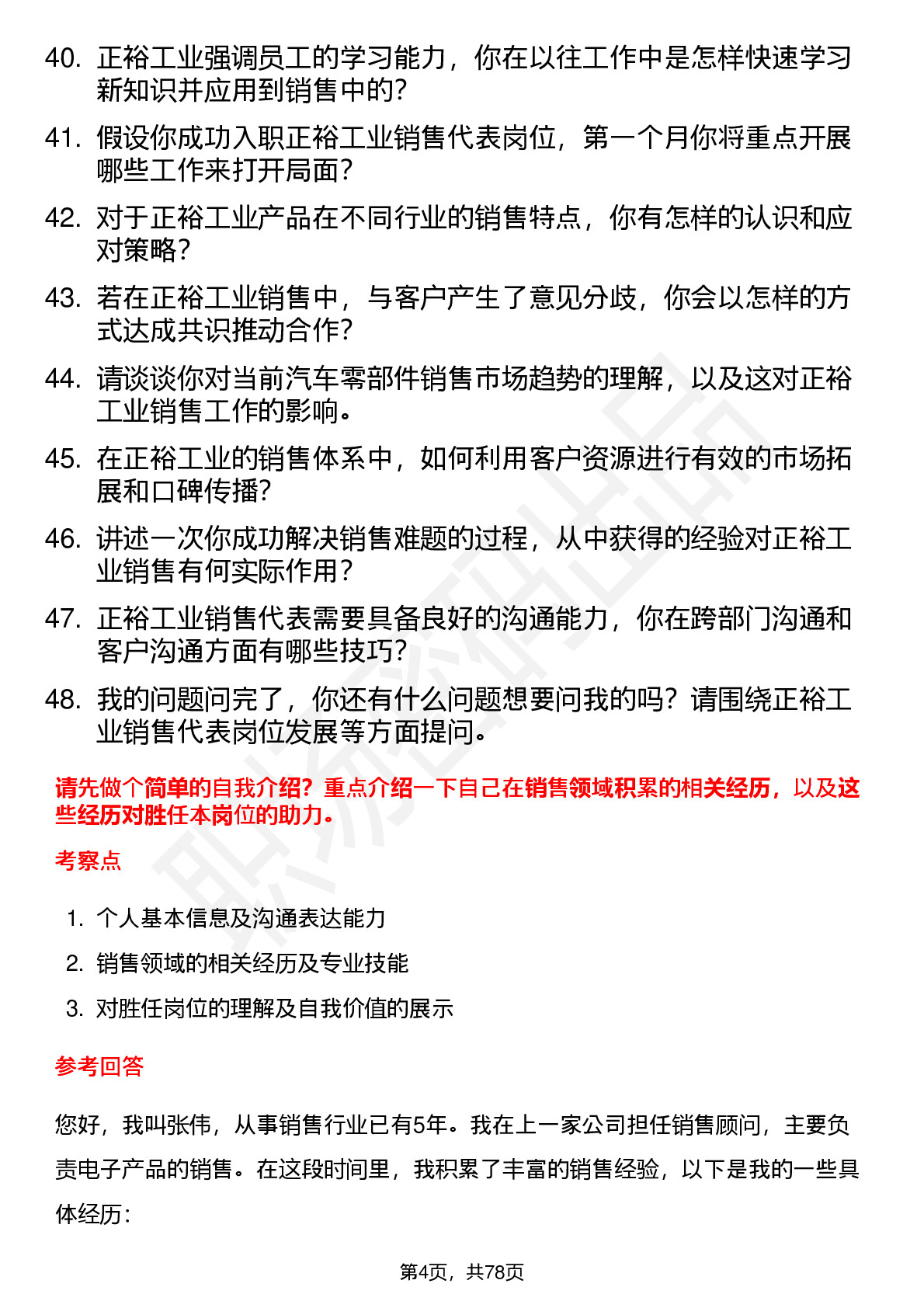 40. 正裕工业强调员工的学习能力，你在以往工作中是怎样快速学习新知识并应用到销售中的？

41. 假设你成功入职正裕工业销售代表岗位，第一个月你将重点开展哪些工作来打开局面？

42. 对于正裕工业产品在不同行业的销售特点，你有怎样的认识和应对策略？

43. 若在正裕工业销售中，与客户产生了意见分歧，你会以怎样的方式达成共识推动合作？

44. 请谈谈你对当前汽车零部件销售市场趋势的理解，以及这对正裕工业销售工作的影响。

45. 在正裕工业的销售体系中，如何利用客户资源进行有效的市场拓展和口碑传播？

46. 讲述一次你成功解决销售难题的过程，从中获得的经验对正裕工业销售有何实际作用？

47. 正裕工业销售代表需要具备良好的沟通能力，你在跨部门沟通和客户沟通方面有哪些技巧？

48. 我的问题问完了，你还有什么问题想要问我的吗？请围绕正裕工业销售代表岗位发展等方面提问。

请先做个简单的自我介绍？重点介绍一下自己在销售领域积累的相关经历，以及这些经历对胜任本岗位的助力。

考察点

1. 个人基本信息及沟通表达能力
2. 销售领域的相关经历及专业技能
3. 对胜任岗位的理解及自我价值的展示

参考回答

您好，我叫张伟，从事销售行业已有5年。我在上一家公司担任销售顾问，主要负责电子产品的销售。在这段时间里，我积累了丰富的销售经验，以下是我的一些具体经历：

第4页，共78页